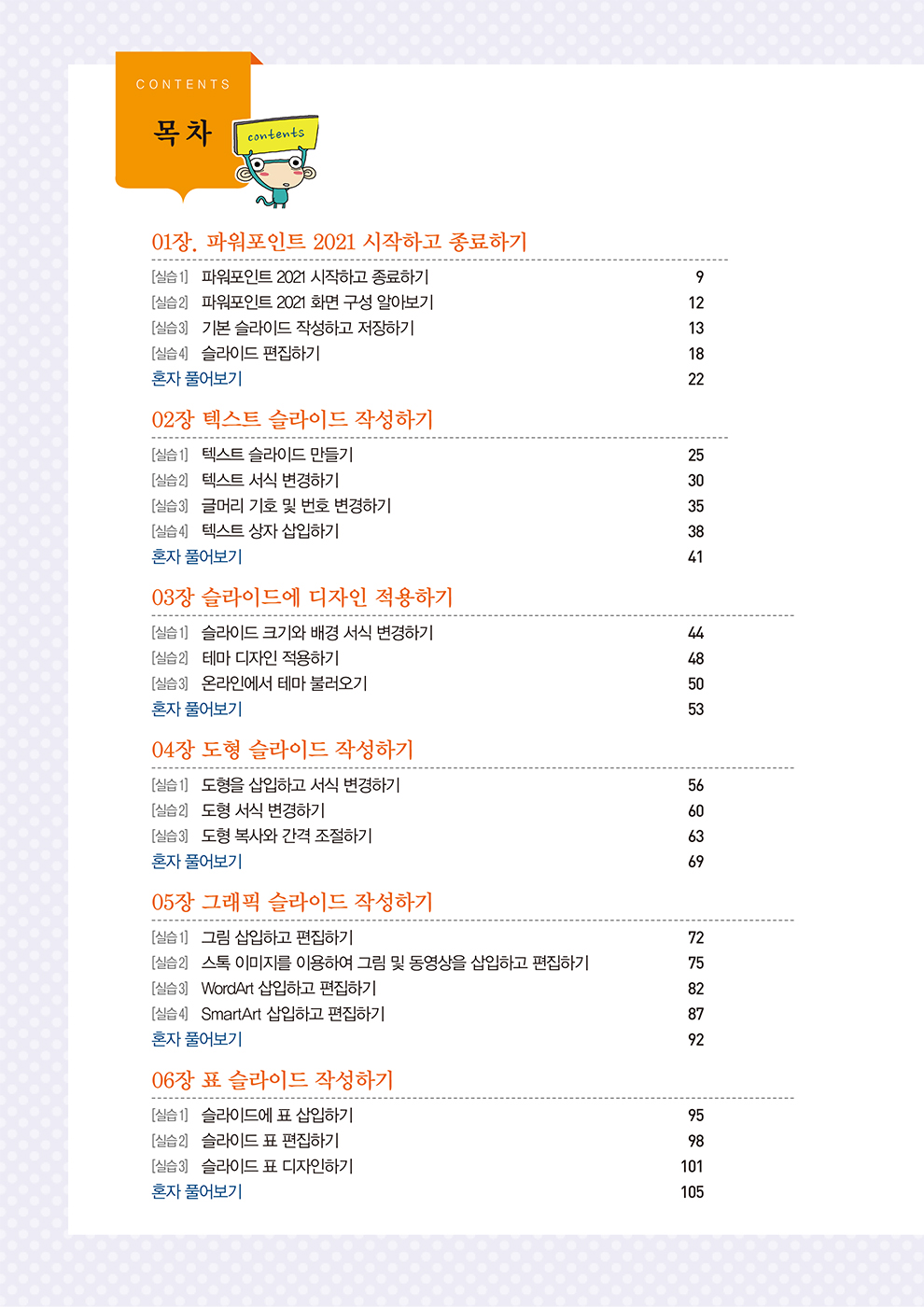 CONTENTS

목차

contents

01장. 파워포인트 2021 시작하고 종료하기

[실습 1] 파워포인트 2021 시작하고 종료하기 9
[실습 2] 파워포인트 2021 화면 구성 알아보기 12
[실습 3] 기본 슬라이드 작성하고 저장하기 13
[실습 4] 슬라이드 편집하기 18
혼자 풀어보기 22

02장 텍스트 슬라이드 작성하기

[실습 1] 텍스트 슬라이드 만들기 25
[실습 2] 텍스트 서식 변경하기 30
[실습 3] 글머리 기호 및 번호 변경하기 35
[실습 4] 텍스트 상자 삽입하기 38
혼자 풀어보기 41

03장 슬라이드에 디자인 적용하기

[실습 1] 슬라이드 크기와 배경 서식 변경하기 44
[실습 2] 테마 디자인 적용하기 48
[실습 3] 온라인에서 테마 불러오기 50
혼자 풀어보기 53

04장 도형 슬라이드 작성하기

[실습 1] 도형을 삽입하고 서식 변경하기 56
[실습 2] 도형 서식 변경하기 60
[실습 3] 도형 복사와 간격 조절하기 63
혼자 풀어보기 69

05장 그래픽 슬라이드 작성하기

[실습 1] 그림 삽입하고 편집하기 72
[실습 2] 스톡 이미지를 이용하여 그림 및 동영상을 삽입하고 편집하기 75
[실습 3] WordArt 삽입하고 편집하기 82
[실습 4] SmartArt 삽입하고 편집하기 87
혼자 풀어보기 92

06장 표 슬라이드 작성하기

[실습 1] 슬라이드에 표 삽입하기 95
[실습 2] 슬라이드 표 편집하기 98
[실습 3] 슬라이드 표 디자인하기 101
혼자 풀어보기 105